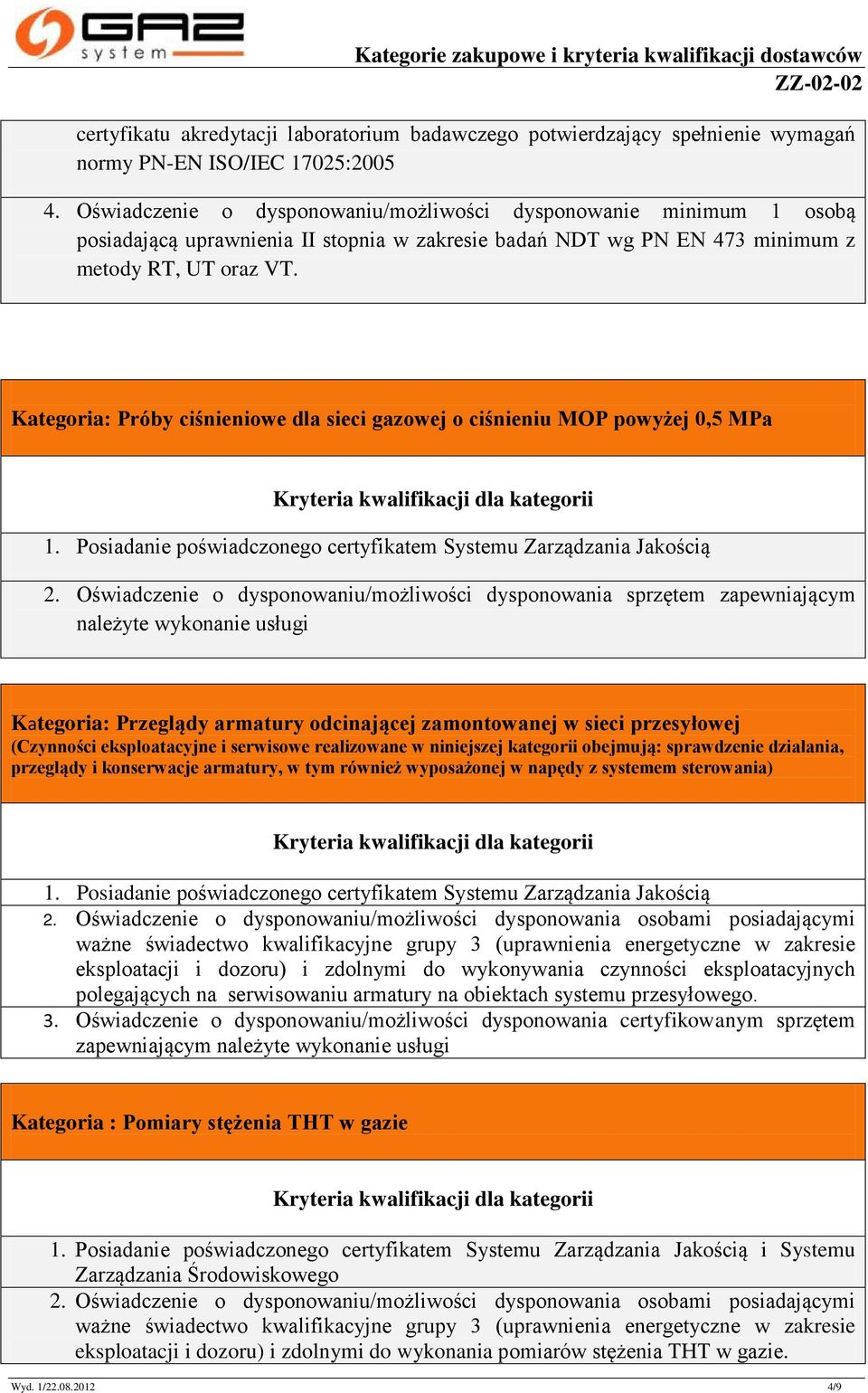 GAZ system

Kategorie zakupowe i kryteria kwalifikacji dostawców
ZZ-02-02

certyfikatu akredytacji laboratorium badawczego potwierdzający spełnienie wymagań normy PN-EN ISO/IEC 17025:2005

4. Oświadczenie o dysponowaniu/możliwości dysponowanie minimum 1 osobą posiadającą uprawnienia II stopnia w zakresie badań NDT wg PN EN 473 minimum z metody RT, UT oraz VT.

Kategoria: Próby ciśnieniowe dla sieci gazowej o ciśnieniu MOP powyżej 0,5 MPa

Kryteria kwalifikacji dla kategorii

1. Posiadanie poświadczonego certyfikatem Systemu Zarządzania Jakością

2. Oświadczenie o dysponowaniu/możliwości dysponowania sprzętem zapewniającym należyte wykonanie usługi

Kategoria: Przeglądy armatury odcinającej zamontowanej w sieci przesyłowej
(Czynności eksploatacyjne i serwisowe realizowane w niniejszej kategorii obejmują: sprawdzenie działania, przeglądy i konserwacje armatury, w tym również wyposażonej w napędy z systemem sterowania)

Kryteria kwalifikacji dla kategorii

1. Posiadanie poświadczonego certyfikatem Systemu Zarządzania Jakością
2. Oświadczenie o dysponowaniu/możliwości dysponowania osobami posiadającymi ważne świadectwo kwalifikacyjne grupy 3 (uprawnienia energetyczne w zakresie eksploatacji i dozoru) i zdolnymi do wykonywania czynności eksploatacyjnych polegających na serwisowaniu armatury na obiektach systemu przesyłowego.
3. Oświadczenie o dysponowaniu/możliwości dysponowania certyfikowanym sprzętem zapewniającym należyte wykonanie usługi

Kategoria : Pomiary stężenia THT w gazie

Kryteria kwalifikacji dla kategorii

1. Posiadanie poświadczonego certyfikatem Systemu Zarządzania Jakością i Systemu Zarządzania Środowiskowego
2. Oświadczenie o dysponowaniu/możliwości dysponowania osobami posiadającymi ważne świadectwo kwalifikacyjne grupy 3 (uprawnienia energetyczne w zakresie eksploatacji i dozoru) i zdolnymi do wykonania pomiarów stężenia THT w gazie.

Wyd. 1/22.08.2012
4/9